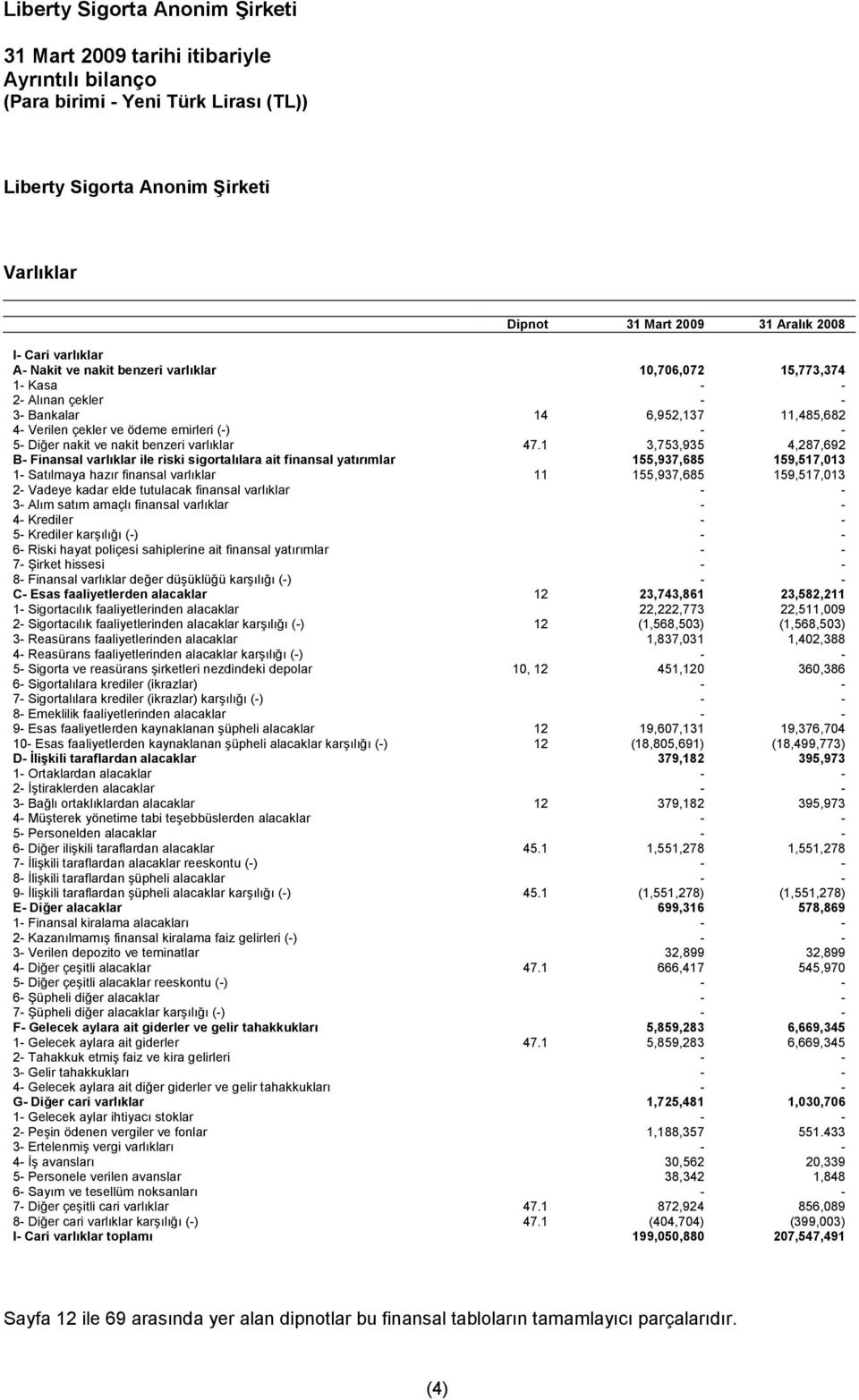 Liberty Sigorta Anonim Şirketi

31 Mart 2009 tarihi itibariyle
Ayrıntılı bilanço
(Para birimi - Yeni Türk Lirası (TL))

Liberty Sigorta Anonim Şirketi

Varlıklar

| | Dipnot | 31 Mart 2009 | 31 Aralık 2008 |
|---|---|---|---|
| I- Cari varlıklar | | | |
| A- Nakit ve nakit benzeri varlıklar | | 10,706,072 | 15,773,374 |
| 1- Kasa | | - | - |
| 2- Alınan çekler | | - | - |
| 3- Bankalar | 14 | 6,952,137 | 11,485,682 |
| 4- Verilen çekler ve ödeme emirleri (-) | | - | - |
| 5- Diğer nakit ve nakit benzeri varlıklar | 47.1 | 3,753,935 | 4,287,692 |
| B- Finansal varlıklar ile riski sigortalılara ait finansal yatırımlar | | 155,937,685 | 159,517,013 |
| 1- Satılmaya hazır finansal varlıklar | 11 | 155,937,685 | 159,517,013 |
| 2- Vadeye kadar elde tutulacak finansal varlıklar | | - | - |
| 3- Alım satım amaçlı finansal varlıklar | | - | - |
| 4- Krediler | | - | - |
| 5- Krediler karşılığı (-) | | - | - |
| 6- Riski hayat poliçesi sahiplerine ait finansal yatırımlar | | - | - |
| 7- Şirket hissesi | | - | - |
| 8- Finansal varlıklar değer düşüklüğü karşılığı (-) | | - | - |
| C- Esas faaliyetlerden alacaklar | 12 | 23,743,861 | 23,582,211 |
| 1- Sigortacılık faaliyetlerinden alacaklar | | 22,222,773 | 22,511,009 |
| 2- Sigortacılık faaliyetlerinden alacaklar karşılığı (-) | 12 | (1,568,503) | (1,568,503) |
| 3- Reasürans faaliyetlerinden alacaklar | | 1,837,031 | 1,402,388 |
| 4- Reasürans faaliyetlerinden alacaklar karşılığı (-) | | - | - |
| 5- Sigorta ve reasürans şirketleri nezdindeki depolar | 10, 12 | 451,120 | 360,386 |
| 6- Sigortalılara krediler (ikrazlar) | | - | - |
| 7- Sigortalılara krediler (ikrazlar) karşılığı (-) | | - | - |
| 8- Emeklilik faaliyetlerinden alacaklar | | - | - |
| 9- Esas faaliyetlerden kaynaklanan şüpheli alacaklar | 12 | 19,607,131 | 19,376,704 |
| 10- Esas faaliyetlerden kaynaklanan şüpheli alacaklar karşılığı (-) | 12 | (18,805,691) | (18,499,773) |
| D- İlişkili taraflardan alacaklar | | 379,182 | 395,973 |
| 1- Ortaklardan alacaklar | | - | - |
| 2- İştiraklerden alacaklar | | - | - |
| 3- Bağlı ortaklıklardan alacaklar | 12 | 379,182 | 395,973 |
| 4- Müşterek yönetime tabi teşebbüslerden alacaklar | | - | - |
| 5- Personelden alacaklar | | - | - |
| 6- Diğer ilişkili taraflardan alacaklar | 45.1 | 1,551,278 | 1,551,278 |
| 7- İlişkili taraflardan alacaklar reeskontu (-) | | - | - |
| 8- İlişkili taraflardan şüpheli alacaklar | | - | - |
| 9- İlişkili taraflardan şüpheli alacaklar karşılığı (-) | 45.1 | (1,551,278) | (1,551,278) |
| E- Diğer alacaklar | | 699,316 | 578,869 |
| 1- Finansal kiralama alacakları | | - | - |
| 2- Kazanılmamış finansal kiralama faiz gelirleri (-) | | - | - |
| 3- Verilen depozito ve teminatlar | | 32,899 | 32,899 |
| 4- Diğer çeşitli alacaklar | 47.1 | 666,417 | 545,970 |
| 5- Diğer çeşitli alacaklar reeskontu (-) | | - | - |
| 6- Şüpheli diğer alacaklar | | - | - |
| 7- Şüpheli diğer alacaklar karşılığı (-) | | - | - |
| F- Gelecek aylara ait giderler ve gelir tahakkukları | | 5,859,283 | 6,669,345 |
| 1- Gelecek aylara ait giderler | 47.1 | 5,859,283 | 6,669,345 |
| 2- Tahakkuk etmiş faiz ve kira gelirleri | | - | - |
| 3- Gelir tahakkukları | | - | - |
| 4- Gelecek aylara ait diğer giderler ve gelir tahakkukları | | - | - |
| G- Diğer cari varlıklar | | 1,725,481 | 1,030,706 |
| 1- Gelecek aylar ihtiyacı stoklar | | - | - |
| 2- Peşin ödenen vergiler ve fonlar | | 1,188,357 | 551.433 |
| 3- Ertelenmiş vergi varlıkları | | - | - |
| 4- İş avansları | | 30,562 | 20,339 |
| 5- Personele verilen avanslar | | 38,342 | 1,848 |
| 6- Sayım ve tesellüm noksanları | | - | - |
| 7- Diğer çeşitli cari varlıklar | 47.1 | 872,924 | 856,089 |
| 8- Diğer cari varlıklar karşılığı (-) | 47.1 | (404,704) | (399,003) |
| I- Cari varlıklar toplamı | | 199,050,880 | 207,547,491 |

Sayfa 12 ile 69 arasında yer alan dipnotlar bu finansal tabloların tamamlayıcı parçalarıdır.

(4)